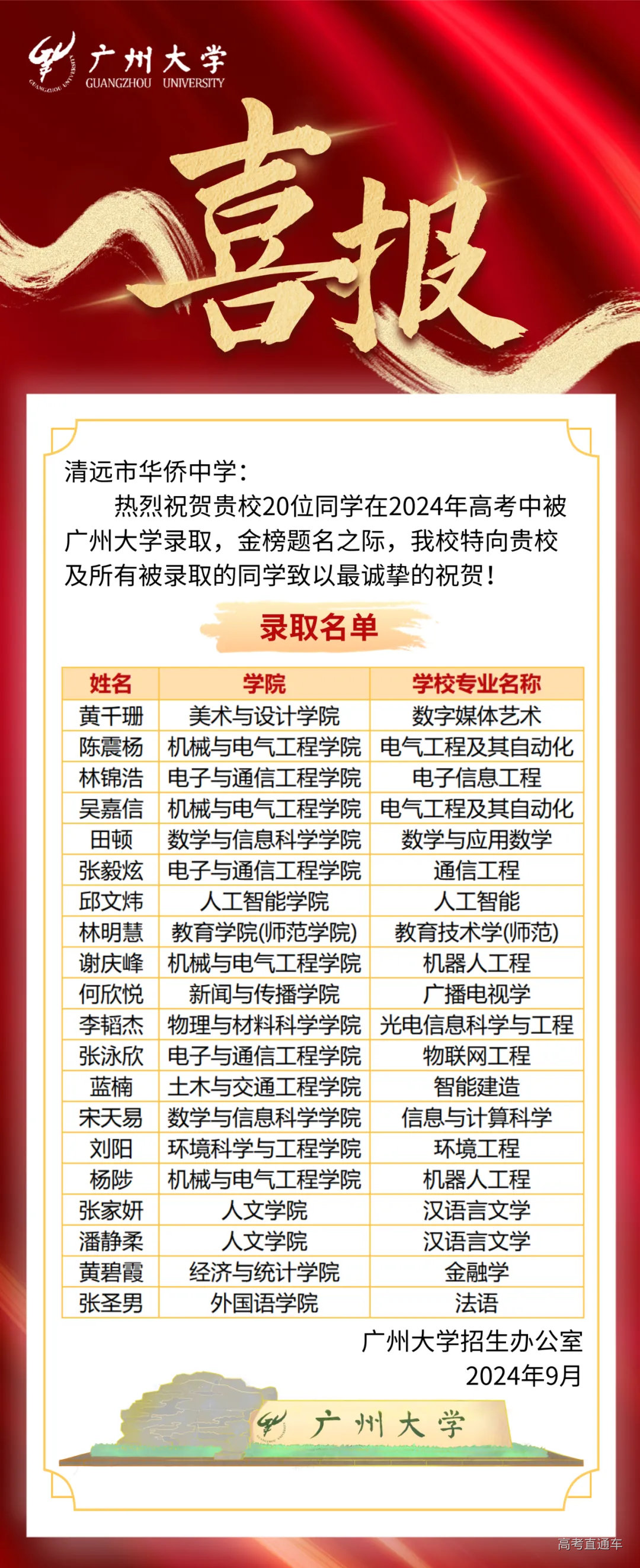 广州大学
GUANGZHOU UNIVERSITY

喜报

清远市华侨中学：

热烈祝贺贵校20位同学在2024年高考中被广州大学录取，金榜题名之际，我校特向贵校及所有被录取的同学致以最诚挚的祝贺！

录取名单

| 姓名 | 学院 | 学校专业名称 |
|---|---|---|
| 黄千珊 | 美术与设计学院 | 数字媒体艺术 |
| 陈震杨 | 机械与电气工程学院 | 电气工程及其自动化 |
| 林锦浩 | 电子与通信工程学院 | 电子信息工程 |
| 吴嘉信 | 机械与电气工程学院 | 电气工程及其自动化 |
| 田顿 | 数学与信息科学学院 | 数学与应用数学 |
| 张毅炫 | 电子与通信工程学院 | 通信工程 |
| 邱文炜 | 人工智能学院 | 人工智能 |
| 林明慧 | 教育学院(师范学院) | 教育技术学(师范) |
| 谢庆峰 | 机械与电气工程学院 | 机器人工程 |
| 何欣悦 | 新闻与传播学院 | 广播电视学 |
| 李韬杰 | 物理与材料科学学院 | 光电信息科学与工程 |
| 张泳欣 | 电子与通信工程学院 | 物联网工程 |
| 蓝楠 | 土木与交通工程学院 | 智能建造 |
| 宋天易 | 数学与信息科学学院 | 信息与计算科学 |
| 刘阳 | 环境科学与工程学院 | 环境工程 |
| 杨陟 | 机械与电气工程学院 | 机器人工程 |
| 张家妍 | 人文学院 | 汉语言文学 |
| 潘静柔 | 人文学院 | 汉语言文学 |
| 黄碧霞 | 经济与统计学院 | 金融学 |
| 张圣男 | 外国语学院 | 法语 |

广州大学招生办公室
2024年9月

广州大学

高考直通车